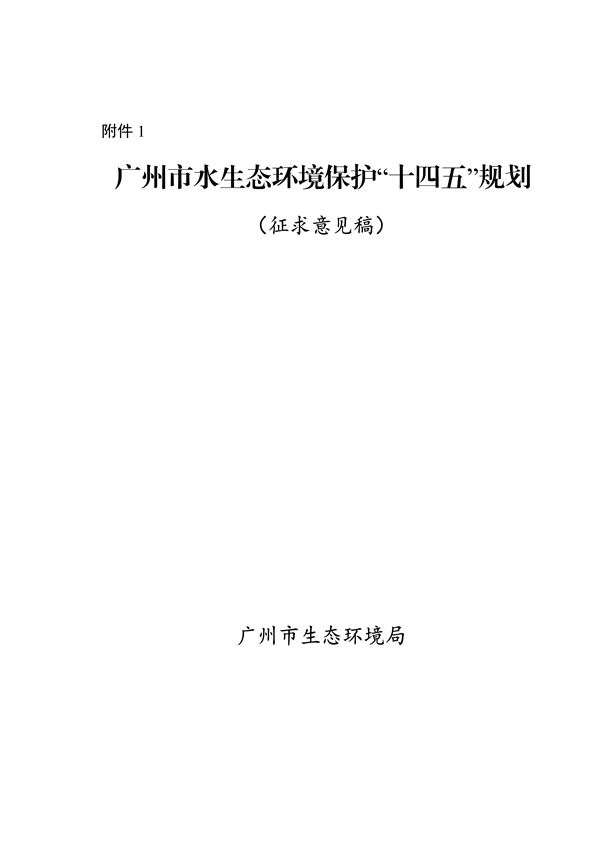 附件1

广州市水生态环境保护“十四五”规划

（征求意见稿）

广州市生态环境局